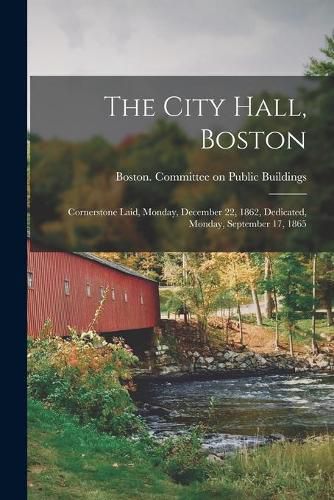 The City Hall, Boston

Boston. Committee on Public Buildings

Cornerstone Laid, Monday, December 22, 1862, Dedicated, Monday, September 17, 1865